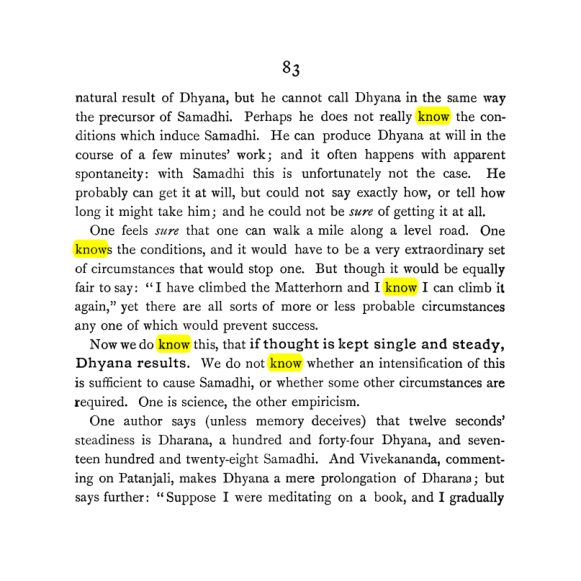 83

natural result of Dhyana, but he cannot call Dhyana in the same way the precursor of Samadhi. Perhaps he does not really know the conditions which induce Samadhi. He can produce Dhyana at will in the course of a few minutes' work; and it often happens with apparent spontaneity: with Samadhi this is unfortunately not the case. He probably can get it at will, but could not say exactly how, or tell how long it might take him; and he could not be sure of getting it at all.

One feels sure that one can walk a mile along a level road. One knows the conditions, and it would have to be a very extraordinary set of circumstances that would stop one. But though it would be equally fair to say: "I have climbed the Matterhorn and I know I can climb it again," yet there are all sorts of more or less probable circumstances any one of which would prevent success.

Now we do know this, that if thought is kept single and steady, Dhyana results. We do not know whether an intensification of this is sufficient to cause Samadhi, or whether some other circumstances are required. One is science, the other empiricism.

One author says (unless memory deceives) that twelve seconds' steadiness is Dharana, a hundred and forty-four Dhyana, and seventeen hundred and twenty-eight Samadhi. And Vivekananda, commenting on Patanjali, makes Dhyana a mere prolongation of Dharana; but says further: "Suppose I were meditating on a book, and I gradually